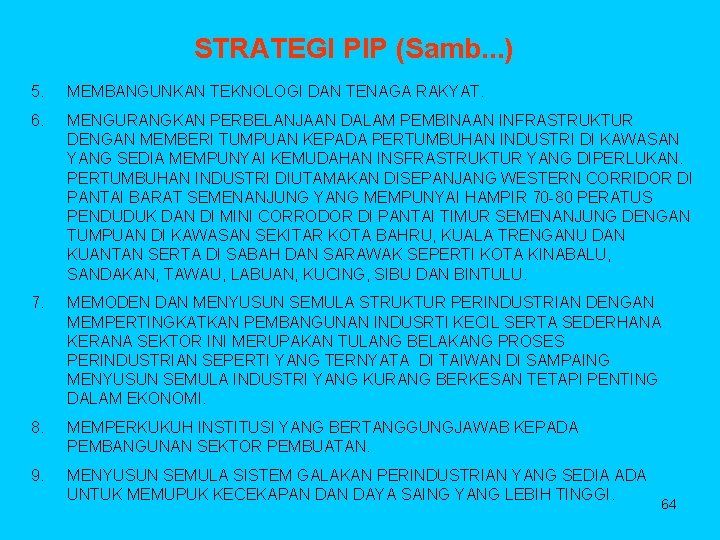 STRATEGI PIP (Samb...)

5. MEMBANGUNKAN TEKNOLOGI DAN TENAGA RAKYAT.

6. MENGURANGKAN PERBELANJAAN DALAM PEMBINAAN INFRASTRUKTUR DENGAN MEMBERI TUMPUAN KEPADA PERTUMBUHAN INDUSTRI DI KAWASAN YANG SEDIA MEMPUNYAI KEMUDAHAN INSFRASTRUKTUR YANG DIPERLUKAN. PERTUMBUHAN INDUSTRI DIUTAMAKAN DISEPANJANG WESTERN CORRIDOR DI PANTAI BARAT SEMENANJUNG YANG MEMPUNYAI HAMPIR 70-80 PERATUS PENDUDUK DAN DI MINI CORRODOR DI PANTAI TIMUR SEMENANJUNG DENGAN TUMPUAN DI KAWASAN SEKITAR KOTA BAHRU, KUALA TRENGANU DAN KUANTAN SERTA DI SABAH DAN SARAWAK SEPERTI KOTA KINABALU, SANDAKAN, TAWAU, LABUAN, KUCING, SIBU DAN BINTULU.

7. MEMODEN DAN MENYUSUN SEMULA STRUKTUR PERINDUSTRIAN DENGAN MEMPERTINGKATKAN PEMBANGUNAN INDUSRTI KECIL SERTA SEDERHANA KERANA SEKTOR INI MERUPAKAN TULANG BELAKANG PROSES PERINDUSTRIAN SEPERTI YANG TERNYATA DI TAIWAN DI SAMPAING MENYUSUN SEMULA INDUSTRI YANG KURANG BERKESAN TETAPI PENTING DALAM EKONOMI.

8. MEMPERKUKUH INSTITUSI YANG BERTANGGUNGJAWAB KEPADA PEMBANGUNAN SEKTOR PEMBUATAN.

9. MENYUSUN SEMULA SISTEM GALAKAN PERINDUSTRIAN YANG SEDIA ADA UNTUK MEMUPUK KECEKAPAN DAN DAYA SAING YANG LEBIH TINGGI.

64